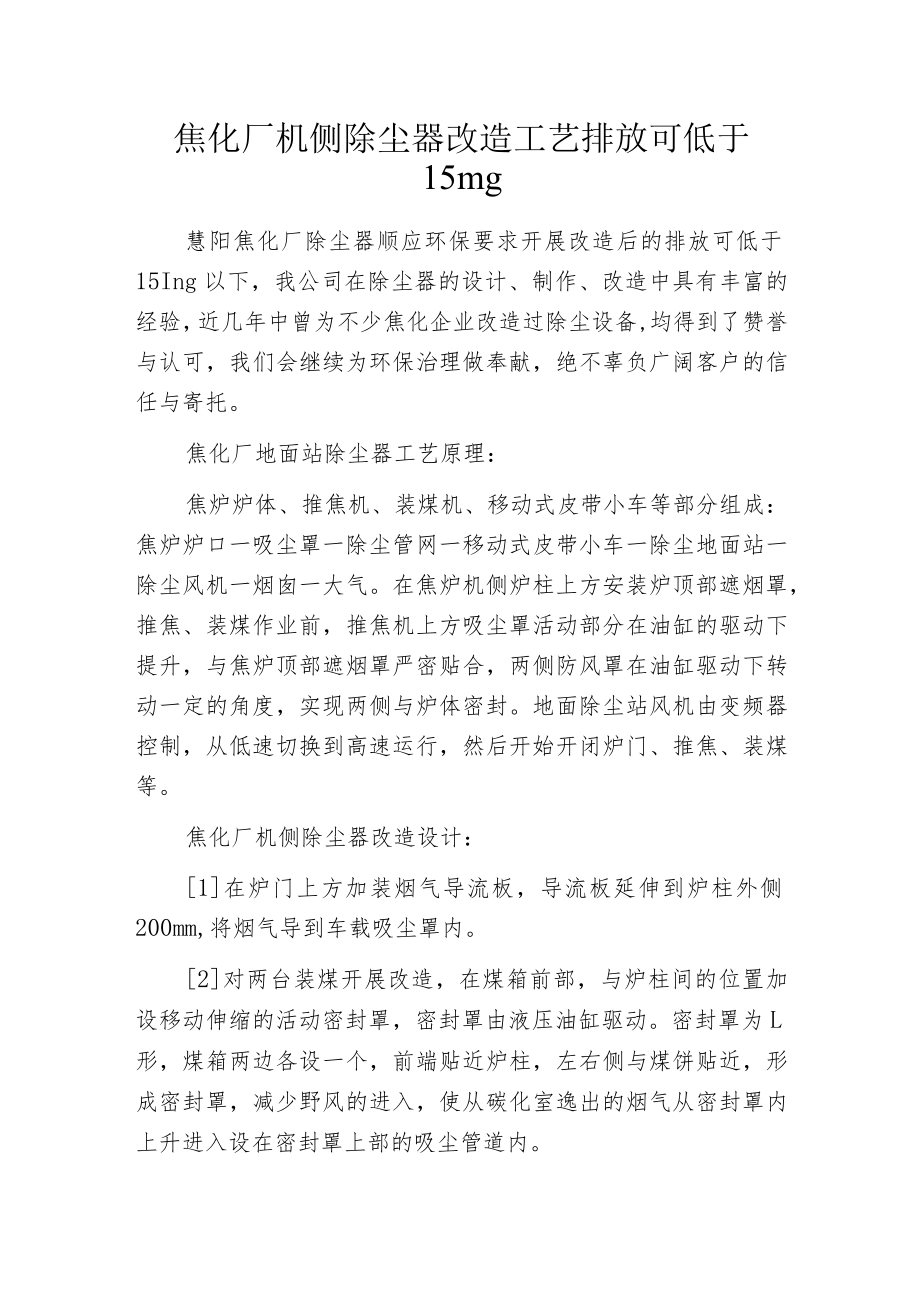 焦化厂机侧除尘器改造工艺排放可低于15mg

慧阳焦化厂除尘器顺应环保要求开展改造后的排放可低于15Ing以下，我公司在除尘器的设计、制作、改造中具有丰富的经验，近几年中曾为不少焦化企业改造过除尘设备，均得到了赞誉与认可，我们会继续为环保治理做奉献，绝不辜负广阔客户的信任与寄托。

焦化厂地面站除尘器工艺原理：

焦炉炉体、推焦机、装煤机、移动式皮带小车等部分组成：焦炉炉口一吸尘罩一除尘管网一移动式皮带小车一除尘地面站一除尘风机一烟囱一大气。在焦炉机侧炉柱上方安装炉顶部遮烟罩，推焦、装煤作业前，推焦机上方吸尘罩活动部分在油缸的驱动下提升，与焦炉顶部遮烟罩严密贴合，两侧防风罩在油缸驱动下转动一定的角度，实现两侧与炉体密封。地面除尘站风机由变频器控制，从低速切换到高速运行，然后开始开闭炉门、推焦、装煤等。

焦化厂机侧除尘器改造设计：

[1]在炉门上方加装烟气导流板，导流板延伸到炉柱外侧200mm,将烟气导到车载吸尘罩内。

[2]对两台装煤开展改造，在煤箱前部，与炉柱间的位置加设移动伸缩的活动密封罩，密封罩由液压油缸驱动。密封罩为L形，煤箱两边各设一个，前端贴近炉柱，左右侧与煤饼贴近，形成密封罩，减少野风的进入，使从碳化室逸出的烟气从密封罩内上升进入设在密封罩上部的吸尘管道内。